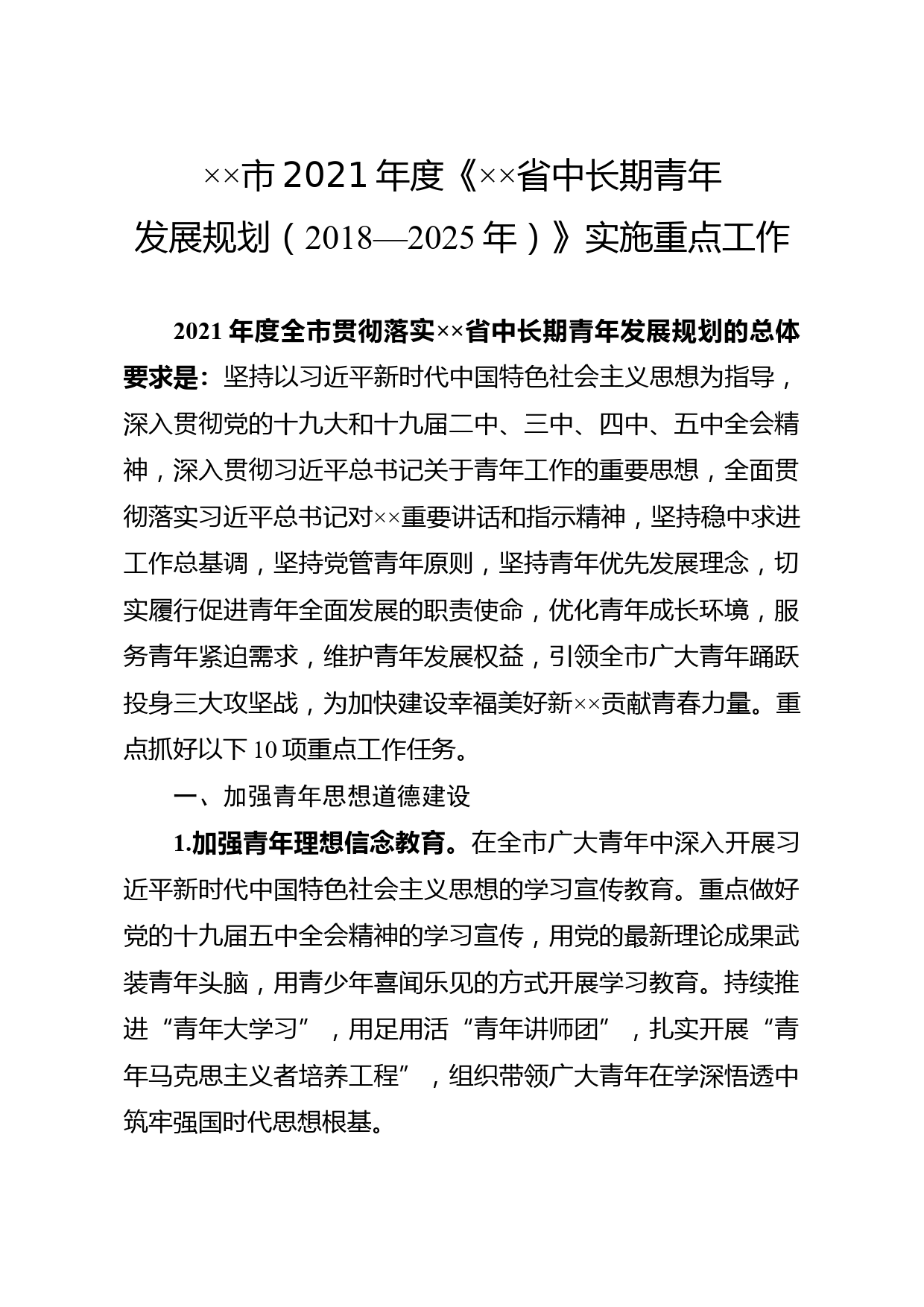 ××市2021年度《××省中长期青年发展规划（2018—2025年）》实施重点工作

2021年度全市贯彻落实××省中长期青年发展规划的总体要求是：坚持以习近平新时代中国特色社会主义思想为指导，深入贯彻党的十九大和十九届二中、三中、四中、五中全会精神，深入贯彻习近平总书记关于青年工作的重要思想，全面贯彻落实习近平总书记对××重要讲话和指示精神，坚持稳中求进工作总基调，坚持党管青年原则，坚持青年优先发展理念，切实履行促进青年全面发展的职责使命，优化青年成长环境，服务青年紧迫需求，维护青年发展权益，引领全市广大青年踊跃投身三大攻坚战，为加快建设幸福美好新××贡献青春力量。重点抓好以下10项重点工作任务。

一、加强青年思想道德建设

1.加强青年理想信念教育。在全市广大青年中深入开展习近平新时代中国特色社会主义思想的学习宣传教育。重点做好党的十九届五中全会精神的学习宣传，用党的最新理论成果武装青年头脑，用青少年喜闻乐见的方式开展学习教育。持续推进“青年大学习”，用足用活“青年讲师团”，扎实开展“青年马克思主义者培养工程”，组织带领广大青年在学深悟透中筑牢强国时代思想根基。